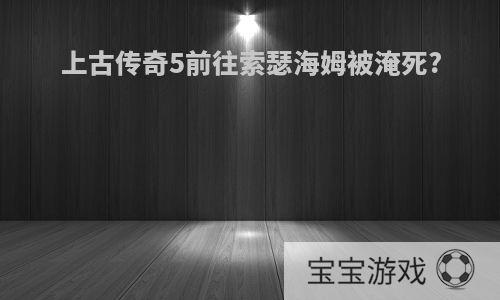 上古传奇5前往索瑟海姆被淹死?

宝宝游戏